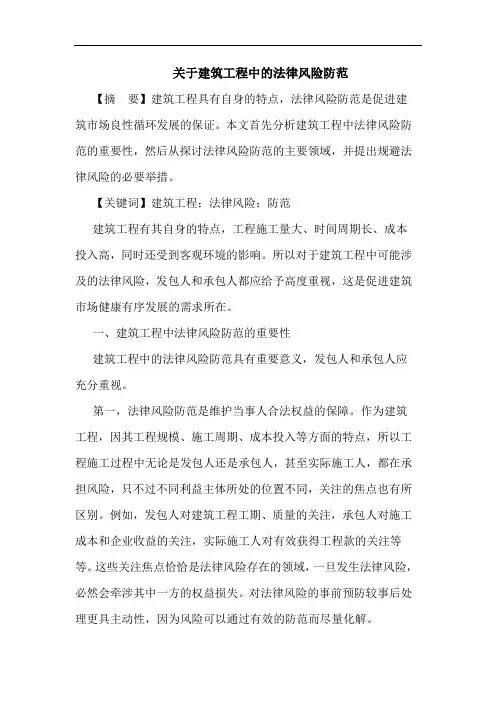 关于建筑工程中的法律风险防范

【摘　要】建筑工程具有自身的特点，法律风险防范是促进建筑市场良性循环发展的保证。本文首先分析建筑工程中法律风险防范的重要性，然后从探讨法律风险防范的主要领域，并提出规避法律风险的必要举措。

【关键词】建筑工程；法律风险；防范

建筑工程有其自身的特点，工程施工量大、时间周期长、成本投入高，同时还受到客观环境的影响。所以对于建筑工程中可能涉及的法律风险，发包人和承包人都应给予高度重视，这是促进建筑市场健康有序发展的需求所在。

一、建筑工程中法律风险防范的重要性

建筑工程中的法律风险防范具有重要意义，发包人和承包人应充分重视。

第一，法律风险防范是维护当事人合法权益的保障。作为建筑工程，因其工程规模、施工周期、成本投入等方面的特点，所以工程施工过程中无论是发包人还是承包人，甚至实际施工人，都在承担风险，只不过不同利益主体所处的位置不同，关注的焦点也有所区别。例如，发包人对建筑工程工期、质量的关注，承包人对施工成本和企业收益的关注，实际施工人对有效获得工程款的关注等等。这些关注焦点恰恰是法律风险存在的领域，一旦发生法律风险，必然会牵涉其中一方的权益损失。对法律风险的事前预防较事后处理更具主动性，因为风险可以通过有效的防范而尽量化解。